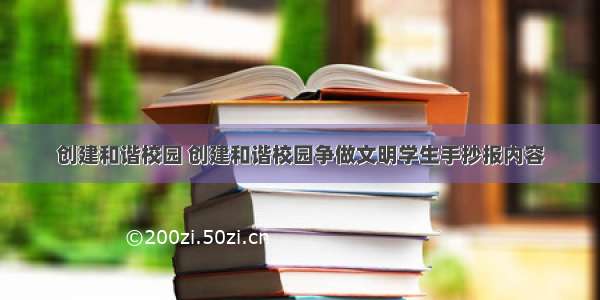 创建和谐校园 创建和谐校园争做文明学生手抄报内容

©200zi.50zi.cn